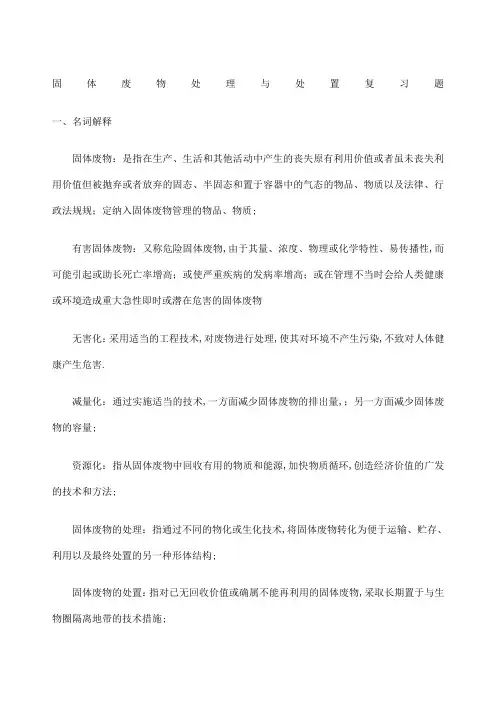 固体废物处理与处置复习题

一、名词解释

固体废物：是指在生产、生活和其他活动中产生的丧失原有利用价值或者虽未丧失利用价值但被抛弃或者放弃的固态、半固态和置于容器中的气态的物品、物质以及法律、行政法规规：定纳入固体废物管理的物品、物质；

有害固体废物：又称危险固体废物，由于其量、浓度、物理或化学特性、易传播性，而可能引起或助长死亡率增高；或使严重疾病的发病率增高；或在管理不当时会给人类健康或环境造成重大急性即时或潜在危害的固体废物

无害化：采用适当的工程技术，对废物进行处理，使其对环境不产生污染，不致对人体健康产生危害.

减量化：通过实施适当的技术，一方面减少固体废物的排出量，；另一方面减少固体废物的容量；

资源化：指从固体废物中回收有用的物质和能源，加快物质循环，创造经济价值的广发的技术和方法；

固体废物的处理：指通过不同的物化或生化技术，将固体废物转化为便于运输、贮存、利用以及最终处置的另一种形体结构；

固体废物的处置：指对已无回收价值或确属不能再利用的固体废物，采取长期置于与生物圈隔离地带的技术措施；